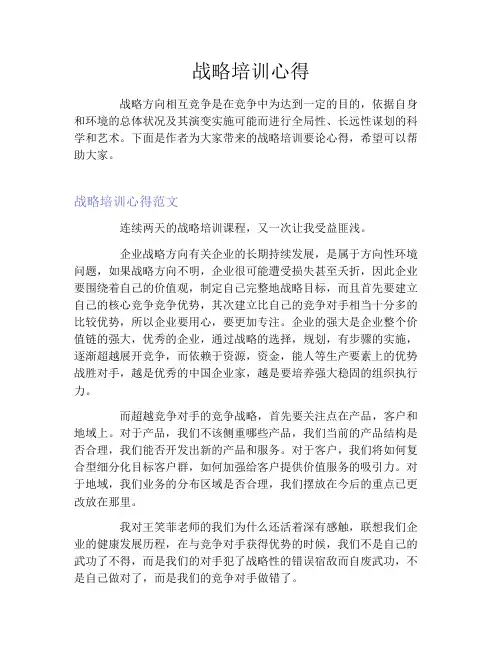 战略培训心得

战略方向相互竞争是在竞争中为达到一定的目的，依据自身和环境的总体状况及其演变实施可能而进行全局性、长远性谋划的科学和艺术。下面是作者为大家带来的战略培训要论心得，希望可以帮助大家。

战略培训心得范文

连续两天的战略培训课程，又一次让我受益匪浅。

企业战略方向有关企业的长期持续发展，是属于方向性环境问题，如果战略方向不明，企业很可能遭受损失甚至夭折，因此企业要围绕着自己的价值观，制定自己完整地战略目标，而且首先要建立自己的核心竞争竞争优势，其次建立比自己的竞争对手相当十分多的比较优势，所以企业要用心，要更加专注。企业的强大是企业整个价值链的强大，优秀的企业，通过战略的选择，规划，有步骤的实施，逐渐超越展开竞争，而依赖于资源，资金，能人等生产要素上的优势战胜对手，越是优秀的中国企业家，越是要培养强大稳固的组织执行力。

而超越竞争对手的竞争战略，首先要关注点在产品，客户和地域上。对于产品，我们不该侧重哪些产品，我们当前的产品结构是否合理，我们能否开发出新的产品和服务。对于客户，我们将如何复合型细分化目标客户群，如何加强给客户提供价值服务的吸引力。对于地域，我们业务的分布区域是否合理，我们摆放在今后的重点已更改放在那里。

我对王笑菲老师的我们为什么还活着深有感触，联想我们企业的健康发展历程，在与竞争对手获得优势的时候，我们不是自己的武功了不得，而是我们的对手犯了战略性的错误宿敌而自废武功，不是自己做对了，而是我们的竞争对手做错了。